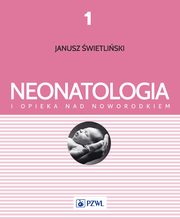 1

JANUSZ ŚWIETLIŃSKI

NEONATOLOGIA
I OPIEKA NAD NOWORODKIEM

PZWL